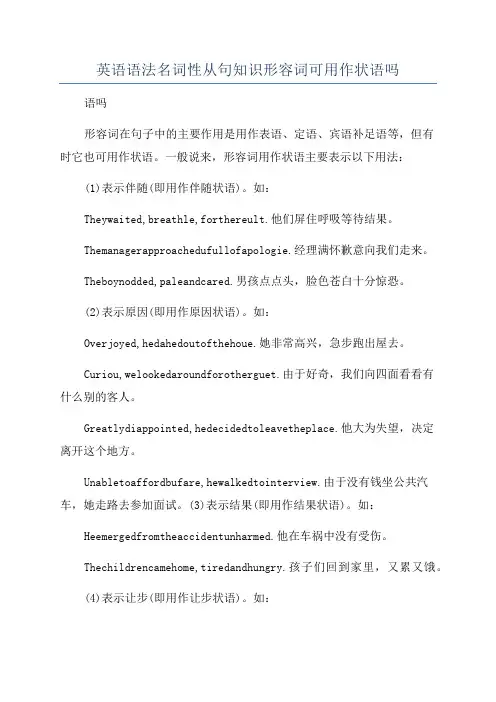 英语语法名词性从句知识形容词可用作状语吗

语吗

形容词在句子中的主要作用是用作表语、定语、宾语补足语等，但有时它也可用作状语。一般说来，形容词用作状语主要表示以下用法：

(1)表示伴随(即用作伴随状语)。如：

Theywaited,breathle,forthereult.他们屏住呼吸等待结果。

Themanagerapproachedufullofapologie.经理满怀歉意向我们走来。

Theboynodded,paleandcared.男孩点点头，脸色苍白十分惊恐。

(2)表示原因(即用作原因状语)。如：

Overjoyed,hedahedoutofthehoue.她非常高兴，急步跑出屋去。

Curiou,welookedaroundforotherguet.由于好奇，我们向四面看看有什么别的客人。

Greatlydiappointed,hedecidedtoleavetheplace.他大为失望，决定离开这个地方。

Unabletoaffordbufare,hewalkedtointerview.由于没有钱坐公共汽车，她走路去参加面试。(3)表示结果(即用作结果状语)。如：

Heemergedfromtheaccidentunharmed.他在车祸中没有受伤。

Thechildrencamehome,tiredandhungry.孩子们回到家里，又累又饿。

(4)表示让步(即用作让步状语)。如：